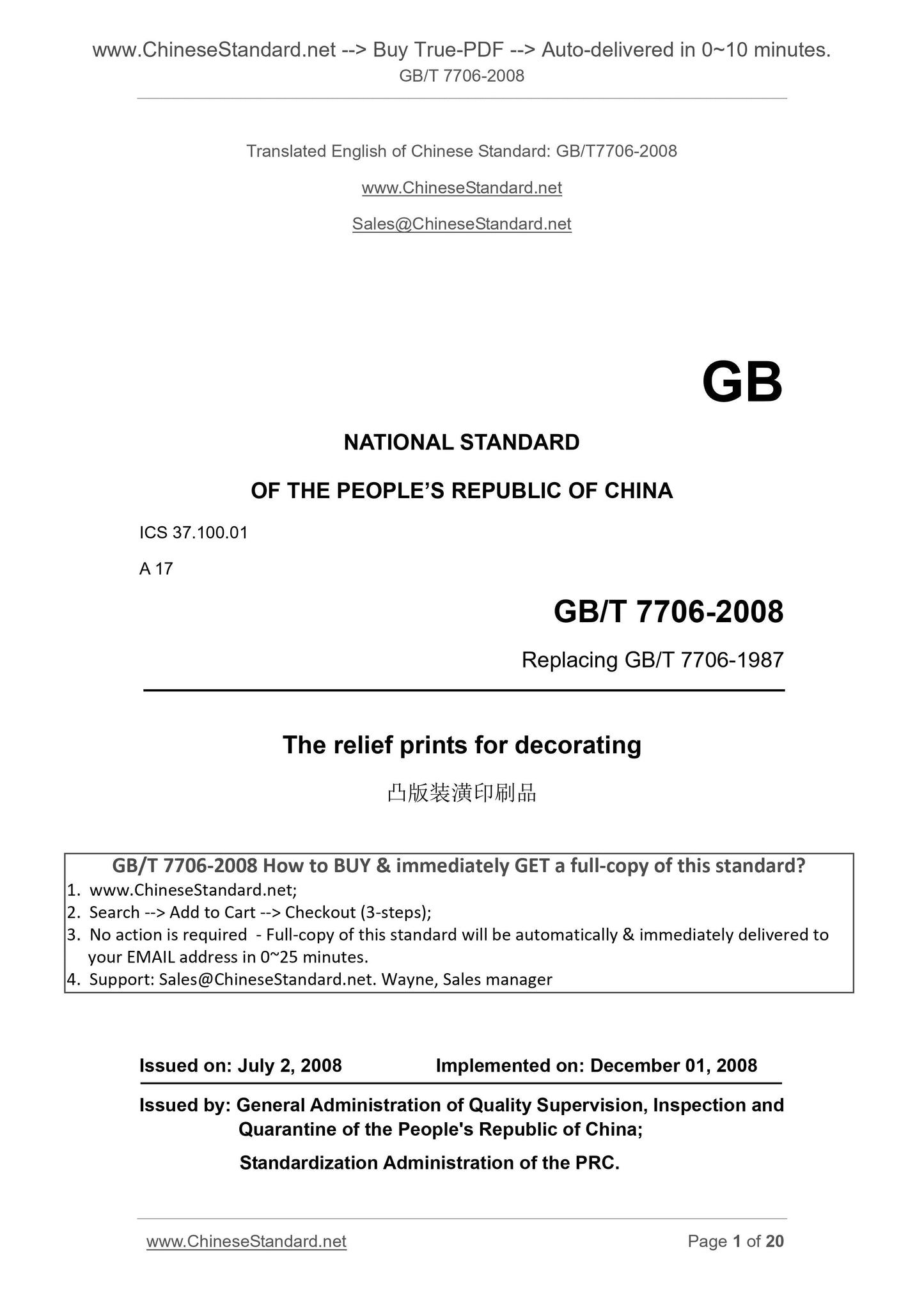 www.ChineseStandard.net --> Buy True-PDF --> Auto-delivered in 0~10 minutes.
GB/T 7706-2008

Translated English of Chinese Standard: GB/T7706-2008

www.ChineseStandard.net

Sales@ChineseStandard.net

GB

NATIONAL STANDARD

OF THE PEOPLE'S REPUBLIC OF CHINA

ICS 37.100.01

A 17

GB/T 7706-2008

Replacing GB/T 7706-1987

The relief prints for decorating

凸版装潢印刷品

GB/T 7706-2008 How to BUY & immediately GET a full-copy of this standard?
1. www.ChineseStandard.net;
2. Search --> Add to Cart --> Checkout (3-steps);
3. No action is required - Full-copy of this standard will be automatically & immediately delivered to your EMAIL address in 0~25 minutes.
4. Support: Sales@ChineseStandard.net. Wayne, Sales manager

Issued on: July 2, 2008 Implemented on: December 01, 2008

Issued by: General Administration of Quality Supervision, Inspection and Quarantine of the People's Republic of China;

Standardization Administration of the PRC.

www.ChineseStandard.net Page 1 of 20